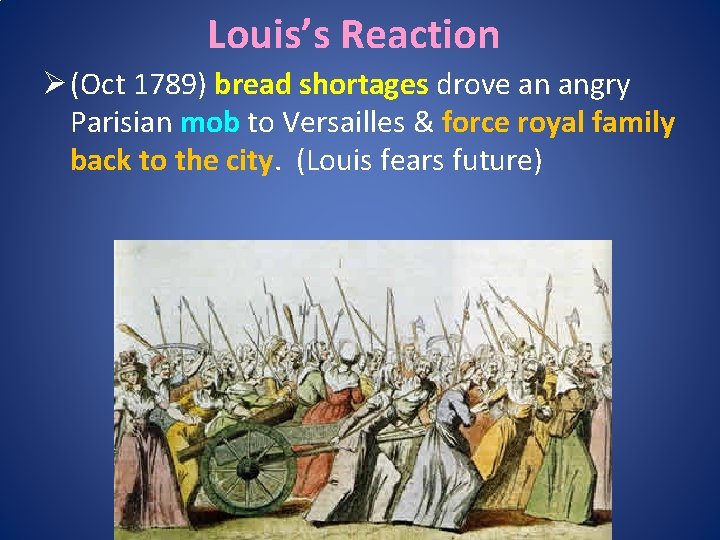 Louis's Reaction

➢ (Oct 1789) bread shortages drove an angry Parisian mob to Versailles & force royal family back to the city. (Louis fears future)